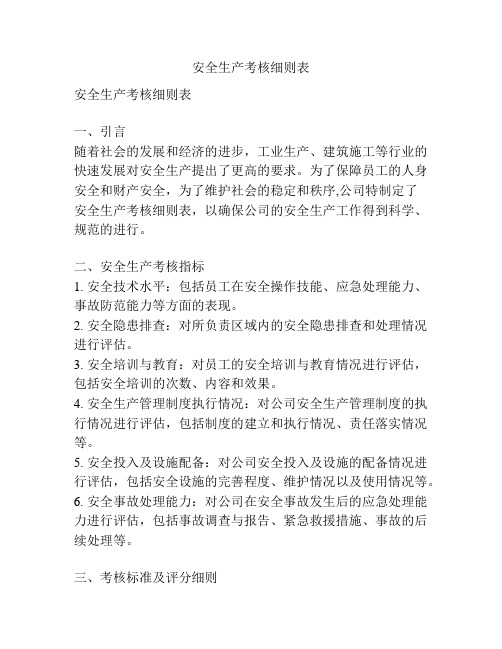 安全生产考核细则表

安全生产考核细则表

一、引言
随着社会的发展和经济的进步，工业生产、建筑施工等行业的快速发展对安全生产提出了更高的要求。为了保障员工的人身安全和财产安全，为了维护社会的稳定和秩序,公司特制定了安全生产考核细则表，以确保公司的安全生产工作得到科学、规范的进行。

二、安全生产考核指标
1. 安全技术水平：包括员工在安全操作技能、应急处理能力、事故防范能力等方面的表现。
2. 安全隐患排查：对所负责区域内的安全隐患排查和处理情况进行评估。
3. 安全培训与教育：对员工的安全培训与教育情况进行评估，包括安全培训的次数、内容和效果。
4. 安全生产管理制度执行情况：对公司安全生产管理制度的执行情况进行评估，包括制度的建立和执行情况、责任落实情况等。
5. 安全投入及设施配备：对公司安全投入及设施的配备情况进行评估，包括安全设施的完善程度、维护情况以及使用情况等。
6. 安全事故处理能力：对公司在安全事故发生后的应急处理能力进行评估，包括事故调查与报告、紧急救援措施、事故的后续处理等。

三、考核标准及评分细则